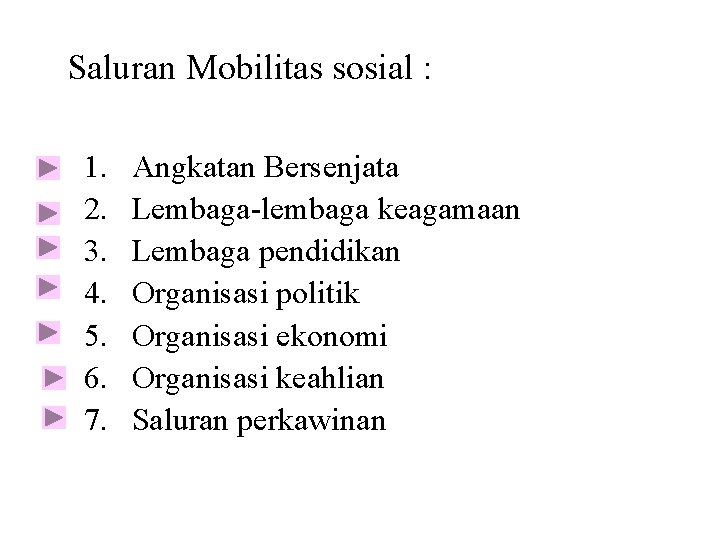 Saluran Mobilitas sosial :

1. Angkatan Bersenjata
2. Lembaga-lembaga keagamaan
3. Lembaga pendidikan
4. Organisasi politik
5. Organisasi ekonomi
6. Organisasi keahlian
7. Saluran perkawinan